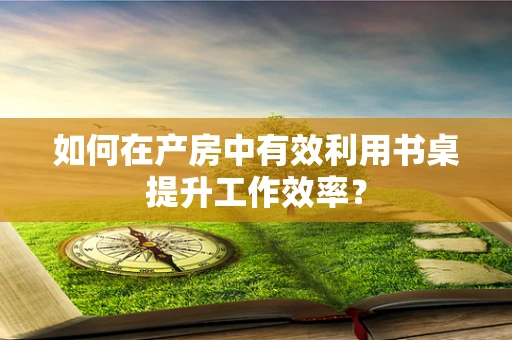 如何在产房中有效利用书桌提升工作效率？